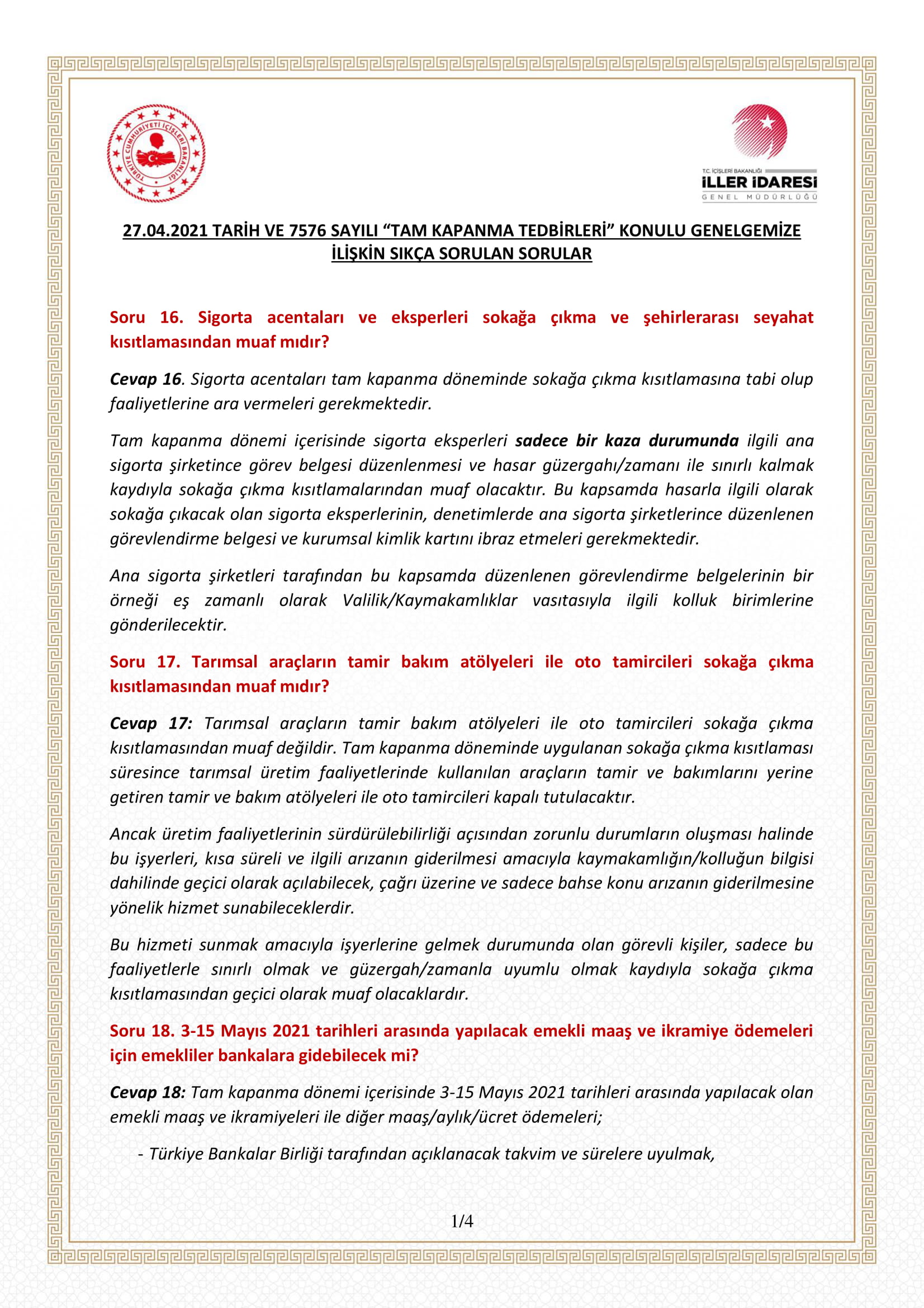 TÜRKİYE CUMHURİYETİ İÇİŞLERİ BAKANLIĞI

T.C. İÇİŞLERİ BAKANLIĞI
İLLER İDARESİ
GENEL MÜDÜRLÜĞÜ

27.04.2021 TARİH VE 7576 SAYILI “TAM KAPANMA TEDBİRLERİ” KONULU GENELGEMİZE İLİŞKİN SIKÇA SORULAN SORULAR

Soru 16. Sigorta acentaları ve eksperleri sokağa çıkma ve şehirlerarası seyahat kısıtlamasından muaf mıdır?

Cevap 16. Sigorta acentaları tam kapanma döneminde sokağa çıkma kısıtlamasına tabi olup faaliyetlerine ara vermeleri gerekmektedir.

Tam kapanma dönemi içerisinde sigorta eksperleri sadece bir kaza durumunda ilgili ana sigorta şirketince görev belgesi düzenlenmesi ve hasar güzergahı/zamanı ile sınırlı kalmak kaydıyla sokağa çıkma kısıtlamalarından muaf olacaktır. Bu kapsamda hasarla ilgili olarak sokağa çıkacak olan sigorta eksperlerinin, denetimlerde ana sigorta şirketlerince düzenlenen görevlendirme belgesi ve kurumsal kimlik kartını ibraz etmeleri gerekmektedir.

Ana sigorta şirketleri tarafından bu kapsamda düzenlenen görevlendirme belgelerinin bir örneği eş zamanlı olarak Valilik/Kaymakamlıklar vasıtasıyla ilgili kolluk birimlerine gönderilecektir.

Soru 17. Tarımsal araçların tamir bakım atölyeleri ile oto tamircileri sokağa çıkma kısıtlamasından muaf mıdır?

Cevap 17: Tarımsal araçların tamir bakım atölyeleri ile oto tamircileri sokağa çıkma kısıtlamasından muaf değildir. Tam kapanma döneminde uygulanan sokağa çıkma kısıtlaması süresince tarımsal üretim faaliyetlerinde kullanılan araçların tamir ve bakımlarını yerine getiren tamir ve bakım atölyeleri ile oto tamircileri kapalı tutulacaktır.

Ancak üretim faaliyetlerinin sürdürülebilirliği açısından zorunlu durumların oluşması halinde bu işyerleri, kısa süreli ve ilgili arızanın giderilmesi amacıyla kaymakamlığın/kolluğun bilgisi dahilinde geçici olarak açılabilecek, çağrı üzerine ve sadece bahse konu arızanın giderilmesine yönelik hizmet sunabileceklerdir.

Bu hizmeti sunmak amacıyla işyerlerine gelmek durumunda olan görevli kişiler, sadece bu faaliyetlerle sınırlı olmak ve güzergah/zamanla uyumlu olmak kaydıyla sokağa çıkma kısıtlamasından geçici olarak muaf olacaklardır.

Soru 18. 3-15 Mayıs 2021 tarihleri arasında yapılacak emekli maaş ve ikramiye ödemeleri için emekliler bankalara gidebilecek mi?

Cevap 18: Tam kapanma dönemi içerisinde 3-15 Mayıs 2021 tarihleri arasında yapılacak olan emekli maaş ve ikramiyeleri ile diğer maaş/aylık/ücret ödemeleri;

- Türkiye Bankalar Birliği tarafından açıklanacak takvim ve sürelere uyulmak,

1/4